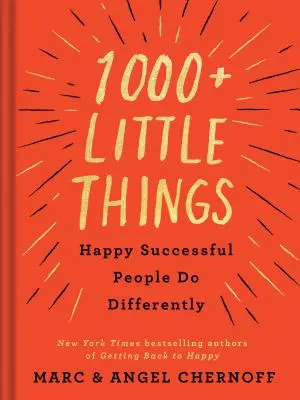 1000+ LITTLE THINGS

Happy Successful People Do Differently

New York Times bestselling authors of Getting Back to Happy

MARC & ANGEL CHERNOFF